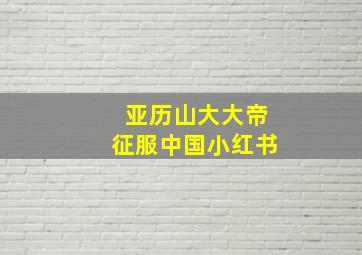 亚历山大大帝
征服中国小红书